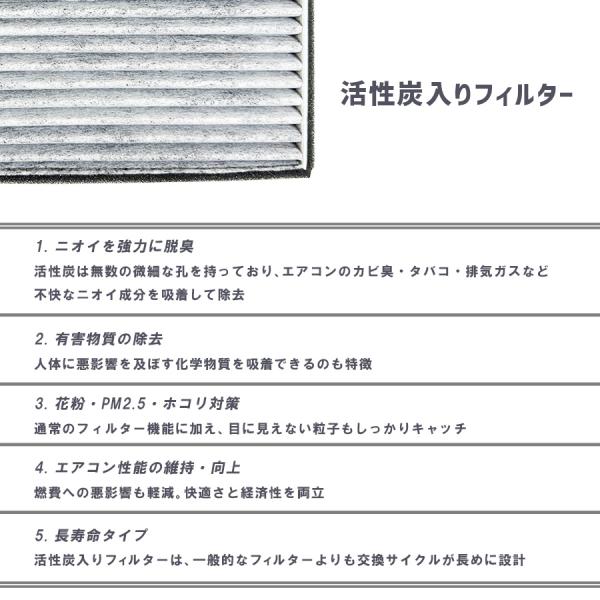 活性炭入りフィルター

1. ニオイを強力に脱臭

活性炭は無数の微細な孔を持っており、エアコンのカビ臭・タバコ・排気ガスなど不快なニオイ成分を吸着して除去

2. 有害物質の除去

人体に悪影響を及ぼす化学物質を吸着できるのも特徴

3. 花粉・PM2.5・ホコリ対策

通常のフィルター機能に加え、目に見えない粒子もしっかりキャッチ

4. エアコン性能の維持・向上

燃費への悪影響も軽減。快適さと経済性を両立

5. 長寿命タイプ

活性炭入りフィルターは、一般的なフィルターよりも交換サイクルが長めに設計